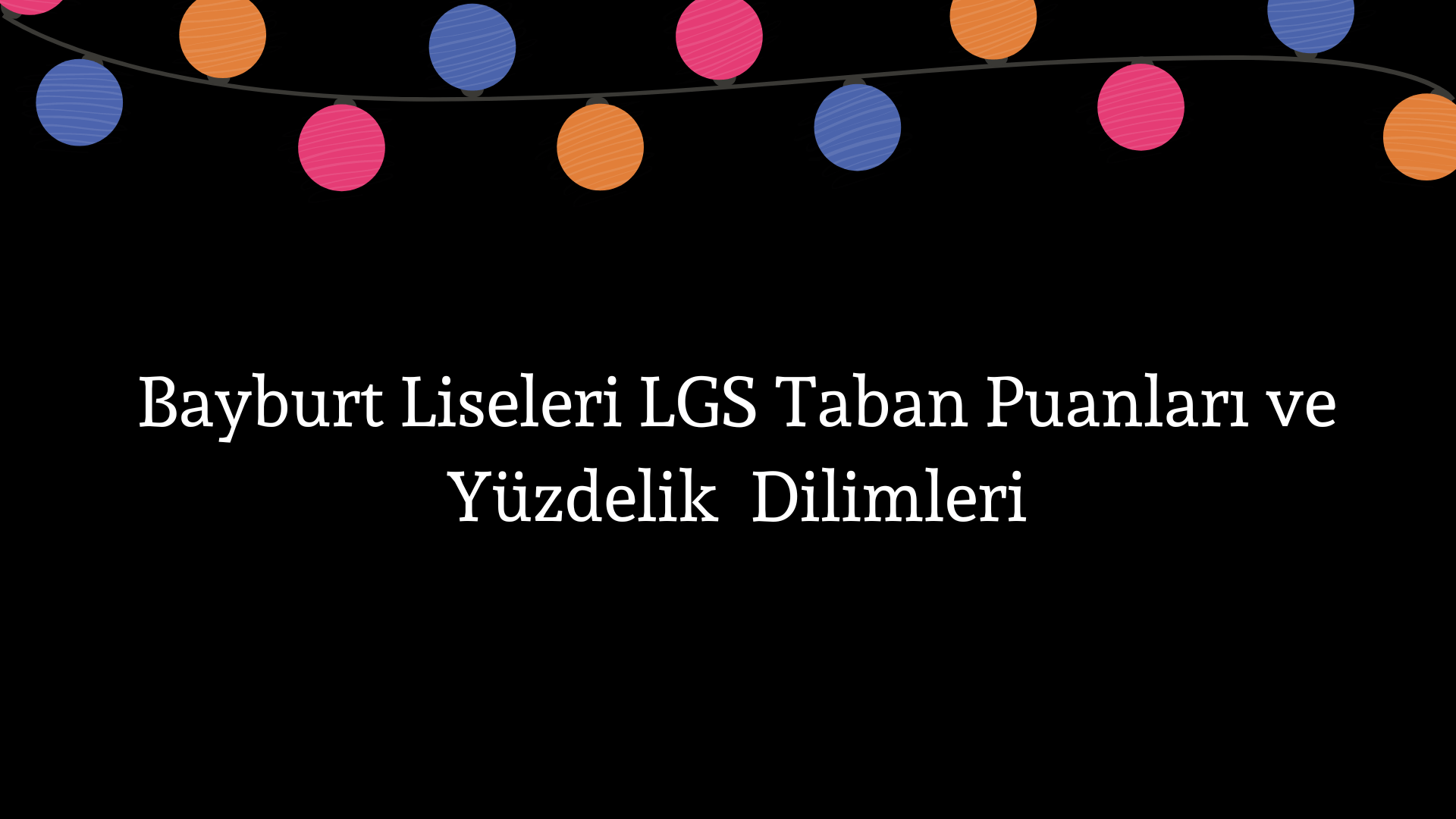 Bayburt Liseleri LGS Taban Puanları ve Yüzdelik Dilimleri